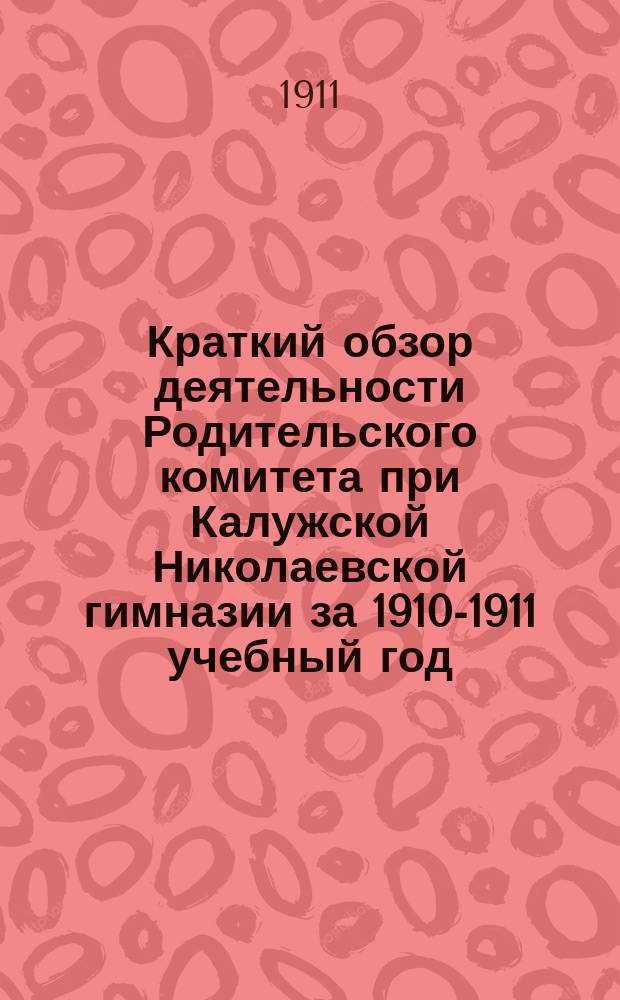 1911

Краткий обзор деятельности Родительского комитета при Калужской Николаевской гимназии за 1910-1911 учебный год